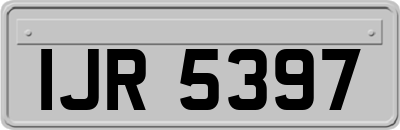 IJR 5397